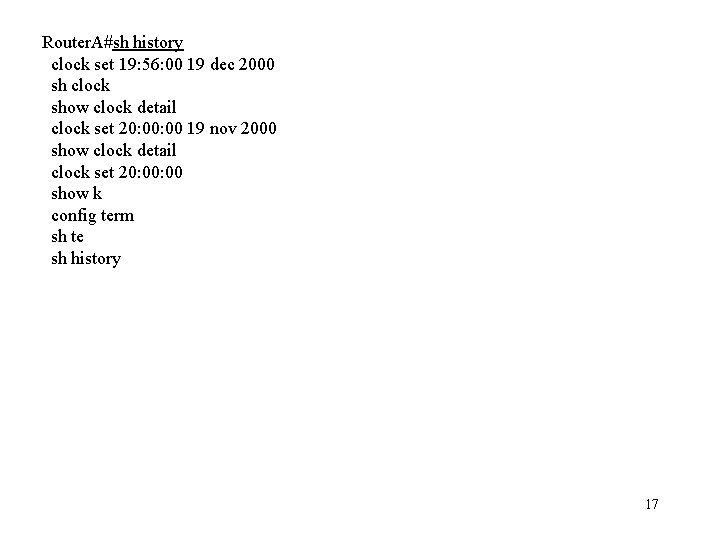 RouterA#sh history
clock set 19:56:00 19 dec 2000
sh clock
show clock detail
clock set 20:00:00 19 nov 2000
show clock detail
clock set 20:00:00
show k
config term
sh te
sh history

17